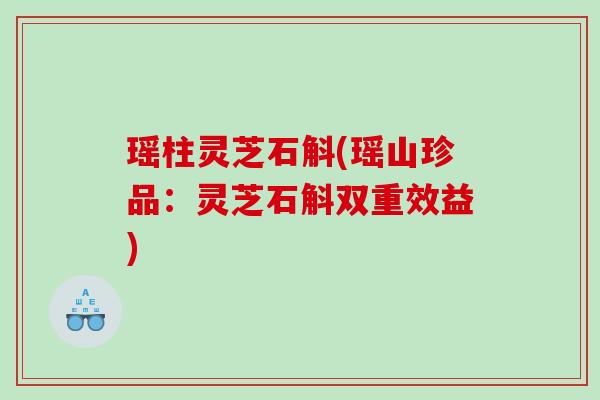 瑶柱灵芝石斛(瑶山珍品：灵芝石斛双重效益)

A
Ш E
E M Ш